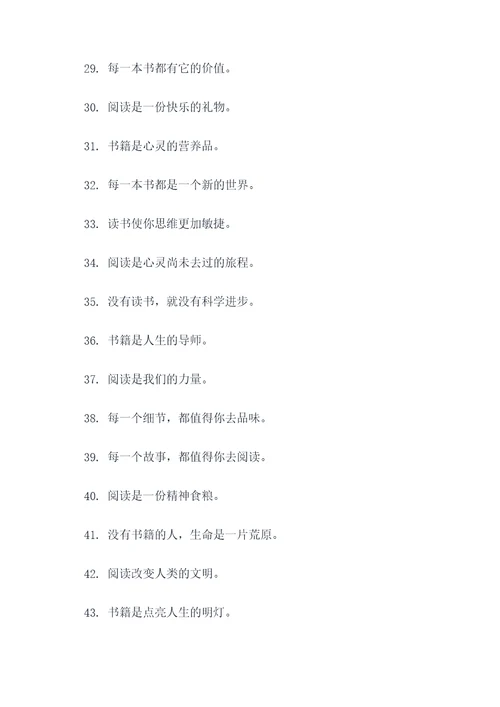 29. 每一本书都有它的价值。

30. 阅读是一份快乐的礼物。

31. 书籍是心灵的营养品。

32. 每一本书都是一个新的世界。

33. 读书使你思维更加敏捷。

34. 阅读是心灵尚未去过的旅程。

35. 没有读书，就没有科学进步。

36. 书籍是人生的导师。

37. 阅读是我们的力量。

38. 每一个细节，都值得你去品味。

39. 每一个故事，都值得你去阅读。

40. 阅读是一份精神食粮。

41. 没有书籍的人，生命是一片荒原。

42. 阅读改变人类的文明。

43. 书籍是点亮人生的明灯。